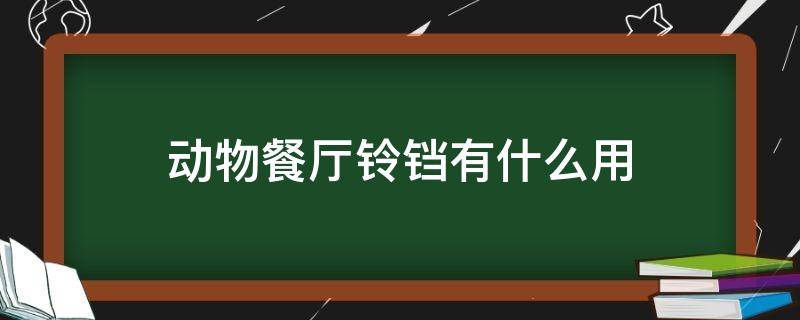 动物餐厅铃铛有什么用